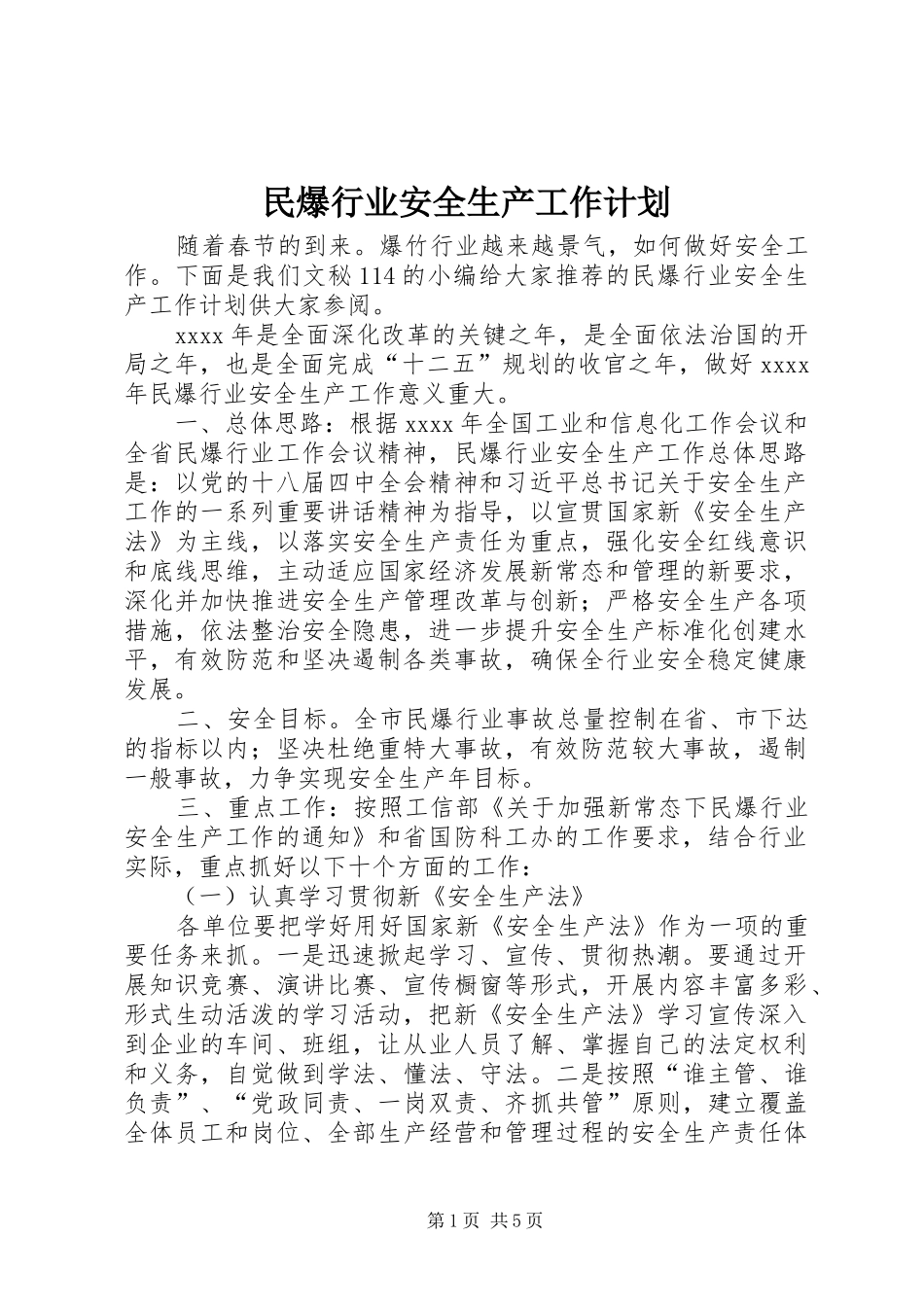 民爆行业安全生产工作计划

随着春节的到来。爆竹行业越来越景气，如何做好安全工作。下面是我们文秘114的小编给大家推荐的民爆行业安全生产工作计划供大家参阅。

xxxx年是全面深化改革的关键之年，是全面依法治国的开局之年，也是全面完成“十二五”规划的收官之年，做好xxxx年民爆行业安全生产工作意义重大。

一、总体思路：根据xxxx年全国工业和信息化工作会议和全省民爆行业工作会议精神，民爆行业安全生产工作总体思路是：以党的十八届四中全会精神和习近平总书记关于安全生产工作的一系列重要讲话精神为指导，以宣贯国家新《安全生产法》为主线，以落实安全生产责任为重点，强化安全红线意识和底线思维，主动适应国家经济发展新常态和管理的新要求，深化并加快推进安全生产管理改革与创新；严格安全生产各项措施，依法整治安全隐患，进一步提升安全生产标准化创建水平，有效防范和坚决遏制各类事故，确保全行业安全稳定健康发展。

二、安全目标。全市民爆行业事故总量控制在省、市下达的指标以内；坚决杜绝重特大事故，有效防范较大事故，遏制一般事故，力争实现安全生产年目标。

三、重点工作：按照工信部《关于加强新常态下民爆行业安全生产工作的通知》和省国防科工办的工作要求，结合行业实际，重点抓好以下十个方面的工作：

（一）认真学习贯彻新《安全生产法》

各单位要把学好用好国家新《安全生产法》作为一项的重要任务来抓。一是迅速掀起学习、宣传、贯彻热潮。要通过开展知识竞赛、演讲比赛、宣传橱窗等形式，开展内容丰富多彩、形式生动活泼的学习活动，把新《安全生产法》学习宣传深入到企业的车间、班组，让从业人员了解、掌握自己的法定权利和义务，自觉做到学法、懂法、守法。二是按照“谁主管、谁负责”、“党政同责、一岗双责、齐抓共管”原则，建立覆盖全体员工和岗位、全部生产经营和管理过程的安全生产责任体

第1页 共5页